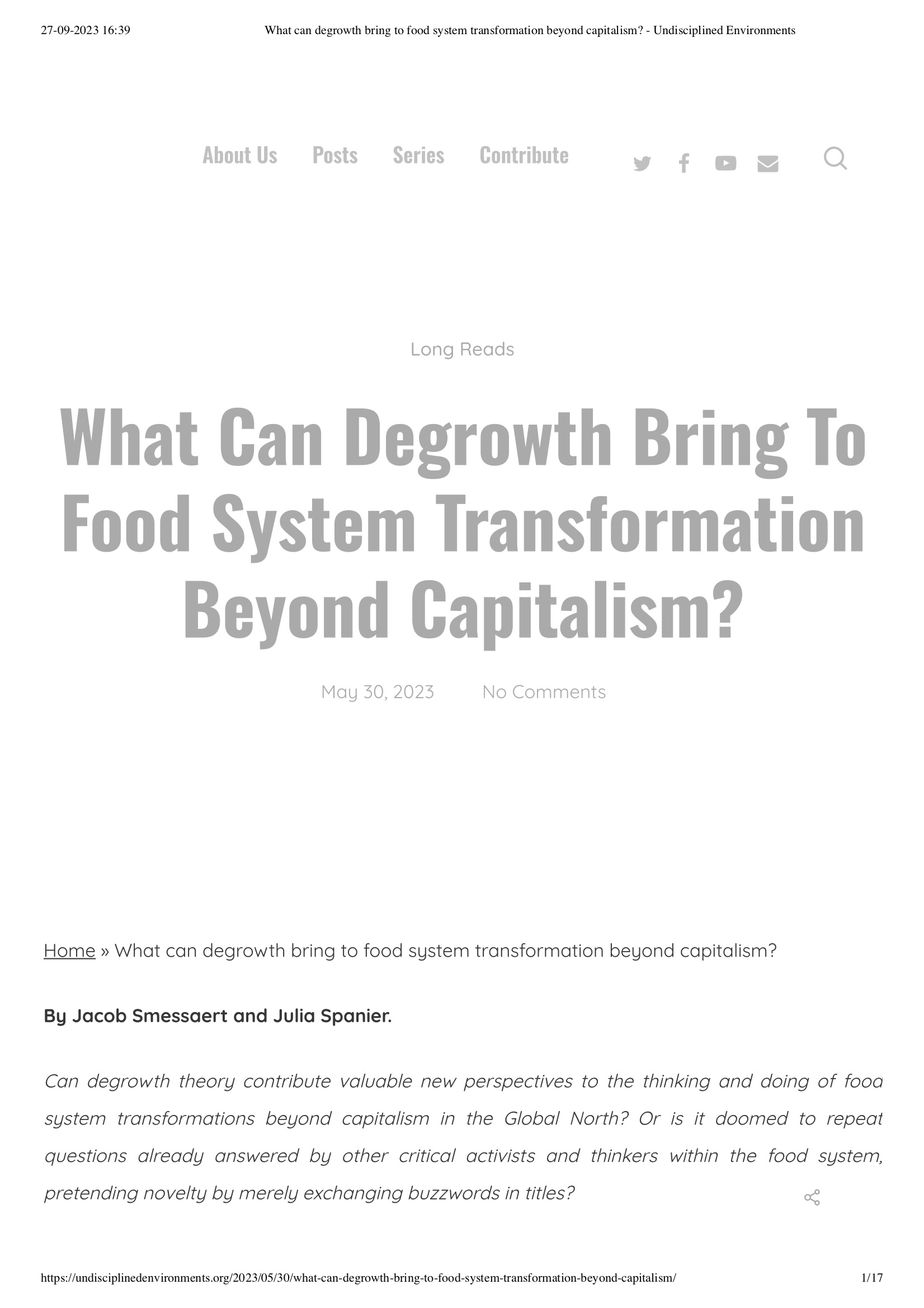 27-09-2023 16:39 What can degrowth bring to food system transformation beyond capitalism? - Undisciplined Environments

About Us Posts Series Contribute

Long Reads

What Can Degrowth Bring To Food System Transformation Beyond Capitalism?

May 30, 2023 No Comments

Home » What can degrowth bring to food system transformation beyond capitalism?

By Jacob Smessaert and Julia Spanier.

Can degrowth theory contribute valuable new perspectives to the thinking and doing of food system transformations beyond capitalism in the Global North? Or is it doomed to repeat questions already answered by other critical activists and thinkers within the food system, pretending novelty by merely exchanging buzzwords in titles?

https://undisciplinedenvironments.org/2023/05/30/what-can-degrowth-bring-to-food-system-transformation-beyond-capitalism/ 1/17